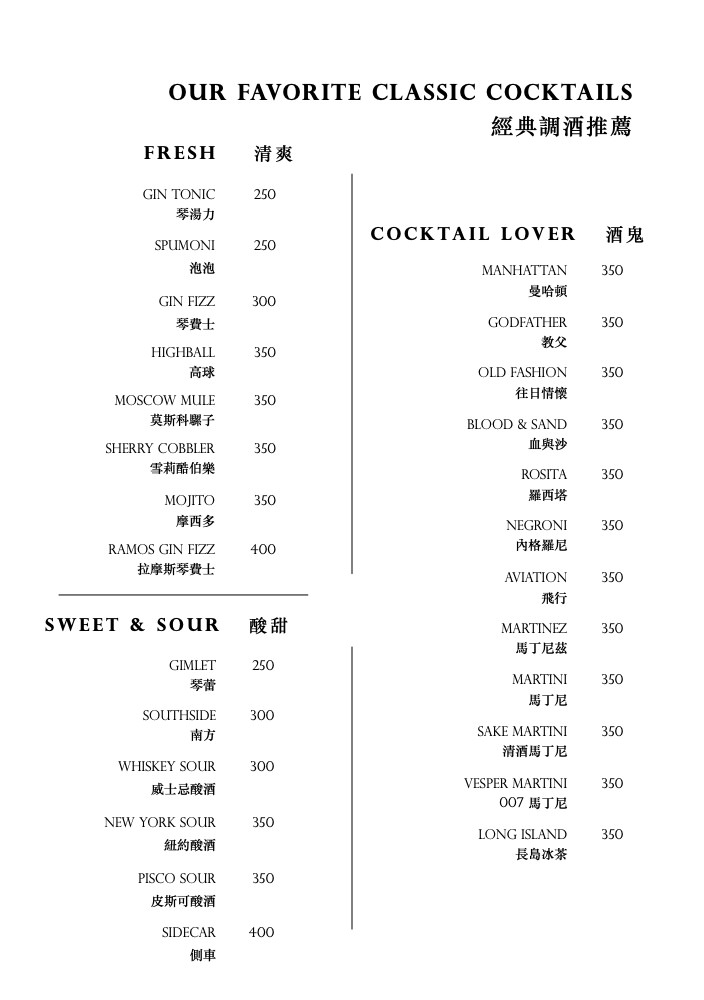 OUR FAVORITE CLASSIC COCKTAILS
經典調酒推薦

FRESH 清爽

GIN TONIC 250
琴湯力

SPUMONI 250
泡泡

GIN FIZZ 300
琴費士

HIGHBALL 350
高球

MOSCOW MULE 350
莫斯科騾子

SHERRY COBBLER 350
雪莉酷伯樂

MOJITO 350
摩西多

RAMOS GIN FIZZ 400
拉摩斯琴費士

SWEET & SOUR 酸甜

GIMLET 250
琴蕾

SOUTHSIDE 300
南方

WHISKEY SOUR 300
威士忌酸酒

NEW YORK SOUR 350
紐約酸酒

PISCO SOUR 350
皮斯可酸酒

SIDECAR 400
側車

COCKTAIL LOVER 酒鬼

MANHATTAN 350
曼哈頓

GODFATHER 350
教父

OLD FASHION 350
往日情懷

BLOOD & SAND 350
血與沙

ROSITA 350
羅西塔

NEGRONI 350
內格羅尼

AVIATION 350
飛行

MARTINEZ 350
馬丁尼茲

MARTINI 350
馬丁尼

SAKE MARTINI 350
清酒馬丁尼

VESPER MARTINI 350
007 馬丁尼

LONG ISLAND 350
長島冰茶